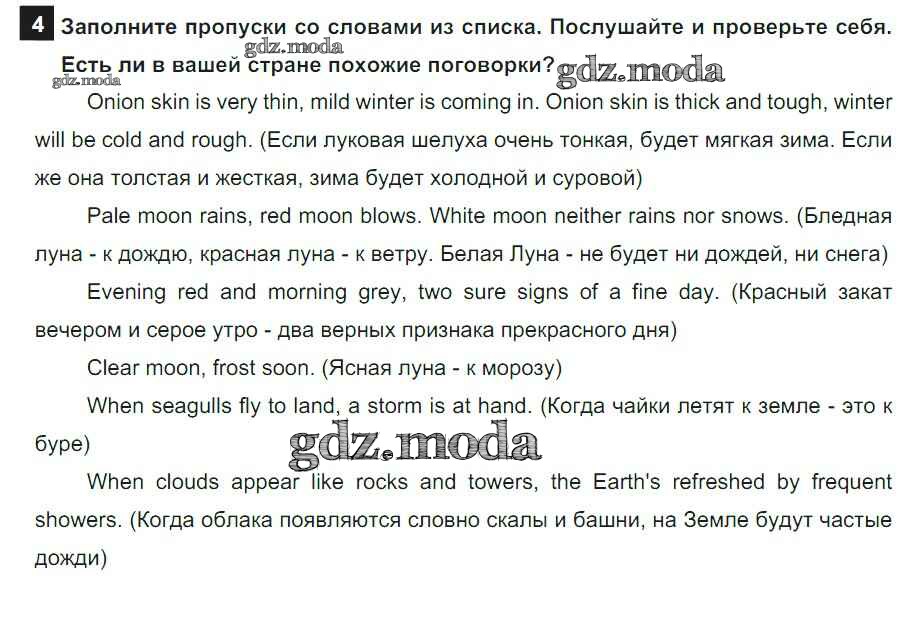 4 Заполните пропуски со словами из списка. Послушайте и проверьте себя. Есть ли в вашей стране похожие поговорки?

gdz.moda

gdz.moda

gdz.moda

Onion skin is very thin, mild winter is coming in. Onion skin is thick and tough, winter will be cold and rough. (Если луковая шелуха очень тонкая, будет мягкая зима. Если же она толстая и жесткая, зима будет холодной и суровой)

Pale moon rains, red moon blows. White moon neither rains nor snows. (Бледная луна - к дождю, красная луна - к ветру. Белая Луна - не будет ни дождей, ни снега)

Evening red and morning grey, two sure signs of a fine day. (Красный закат вечером и серое утро - два верных признака прекрасного дня)

Clear moon, frost soon. (Ясная луна - к морозу)

When seagulls fly to land, a storm is at hand. (Когда чайки летят к земле - это к буре)

gdz.moda

When clouds appear like rocks and towers, the Earth's refreshed by frequent showers. (Когда облака появляются словно скалы и башни, на Земле будут частые дожди)